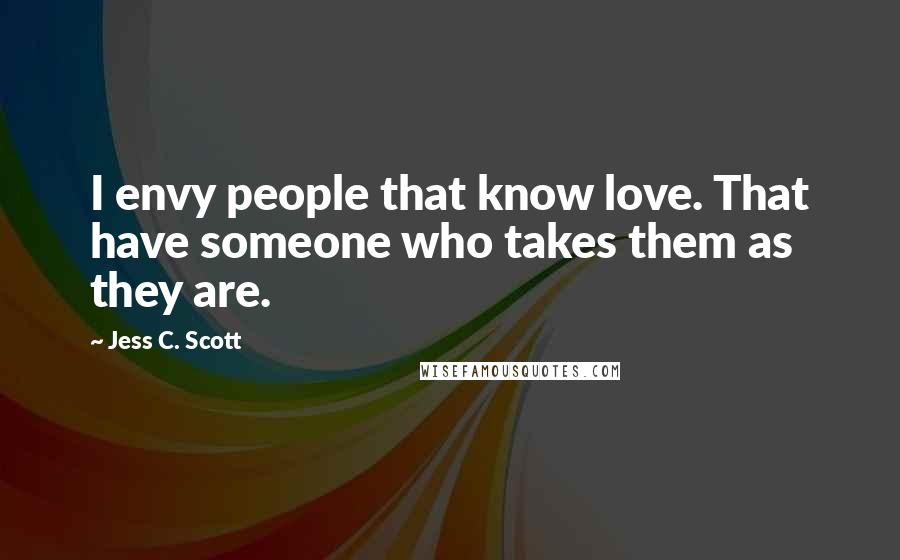 I envy people that know love. That have someone who takes them as they are.

~ Jess C. Scott

WISEFAMOUSQUOTES.COM